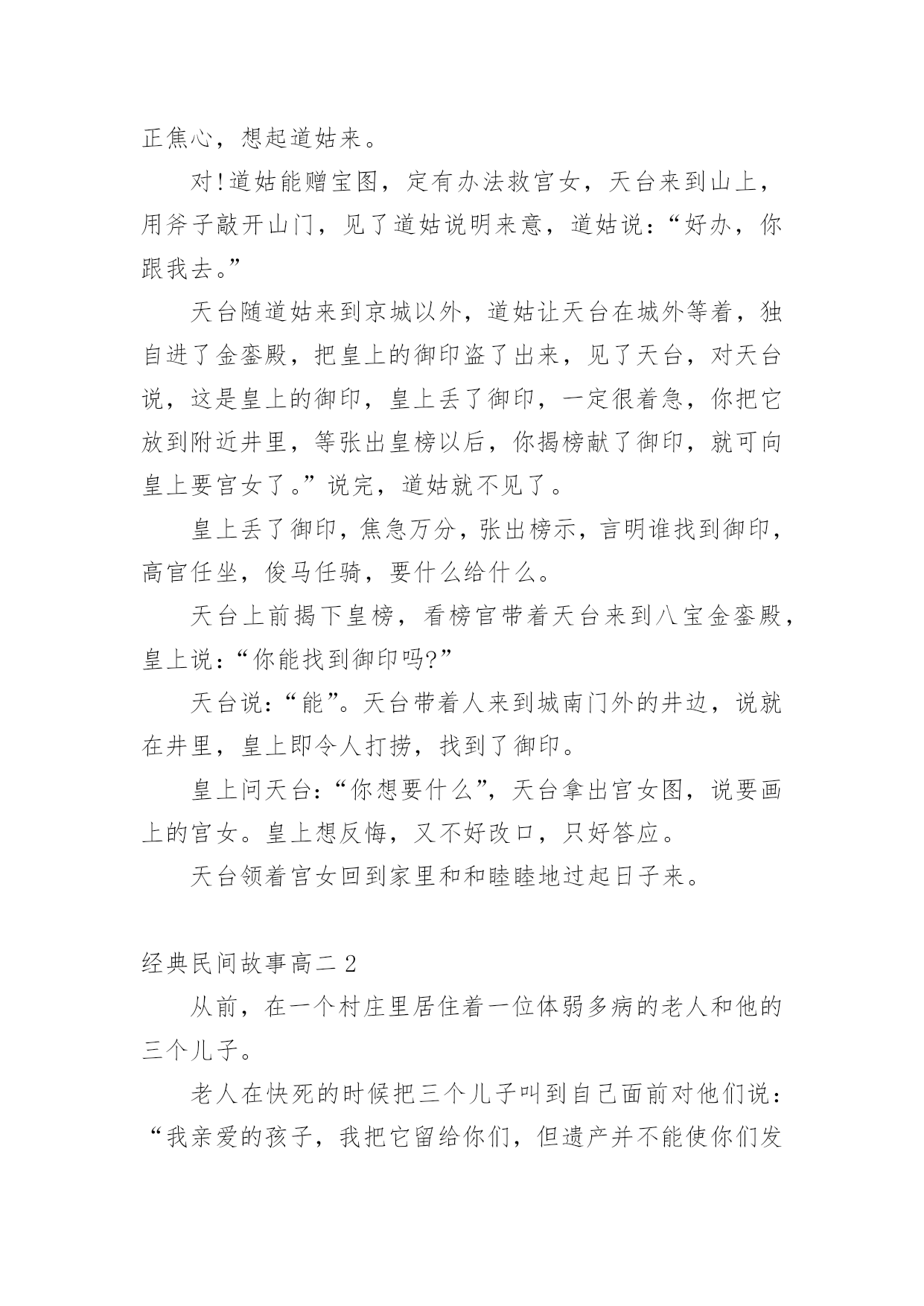 正焦心，想起道姑来。

对!道姑能赠宝图，定有办法救宫女，天台来到山上，用斧子敲开山门，见了道姑说明来意，道姑说：“好办，你跟我去。”

天台随道姑来到京城以外，道姑让天台在城外等着，独自进了金銮殿，把皇上的御印盗了出来，见了天台，对天台说，这是皇上的御印，皇上丢了御印，一定很着急，你把它放到附近井里，等张出皇榜以后，你揭榜献了御印，就可向皇上要宫女了。”说完，道姑就不见了。

皇上丢了御印，焦急万分，张出榜示，言明谁找到御印，高官任坐，俊马任骑，要什么给什么。

天台上前揭下皇榜，看榜官带着天台来到八宝金銮殿，皇上说：“你能找到御印吗?”

天台说：“能”。天台带着人来到城南门外的井边，说就在井里，皇上即令人打捞，找到了御印。

皇上问天台：“你想要什么”，天台拿出宫女图，说要画上的宫女。皇上想反悔，又不好改口，只好答应。

天台领着宫女回到家里和和睦睦地过起日子来。

经典民间故事高二 2

从前，在一个村庄里居住着一位体弱多病的老人和他的三个儿子。

老人在快死的时候把三个儿子叫到自己面前对他们说：“我亲爱的孩子，我把它留给你们，但遗产并不能使你们发